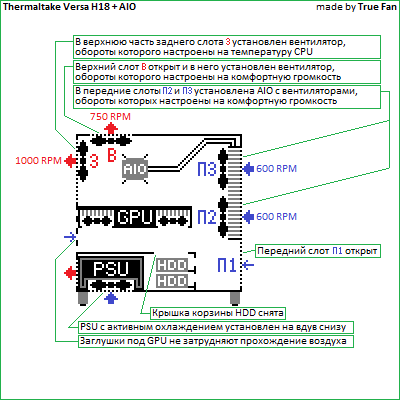 Thermaltake Versa H18 + AIO

made by True Fan

В верхнюю часть заднего слота З установлен вентилятор, обороты которого настроены на температуру CPU

Верхний слот В открыт и в него установлен вентилятор, обороты которого настроены на комфортную громкость

В передние слоты П2 и П3 установлена AIO с вентиляторами, обороты которых настроены на комфортную громкость

750 RPM

1000 RPM

З

В

AIO

П3

600 RPM

GPU

П2

600 RPM

Передний слот П1 открыт

PSU

HDD

HDD

П1

Крышка корзины HDD снята

PSU с активным охлаждением установлен на вдув снизу

Заглушки под GPU не затрудняют прохождение воздуха